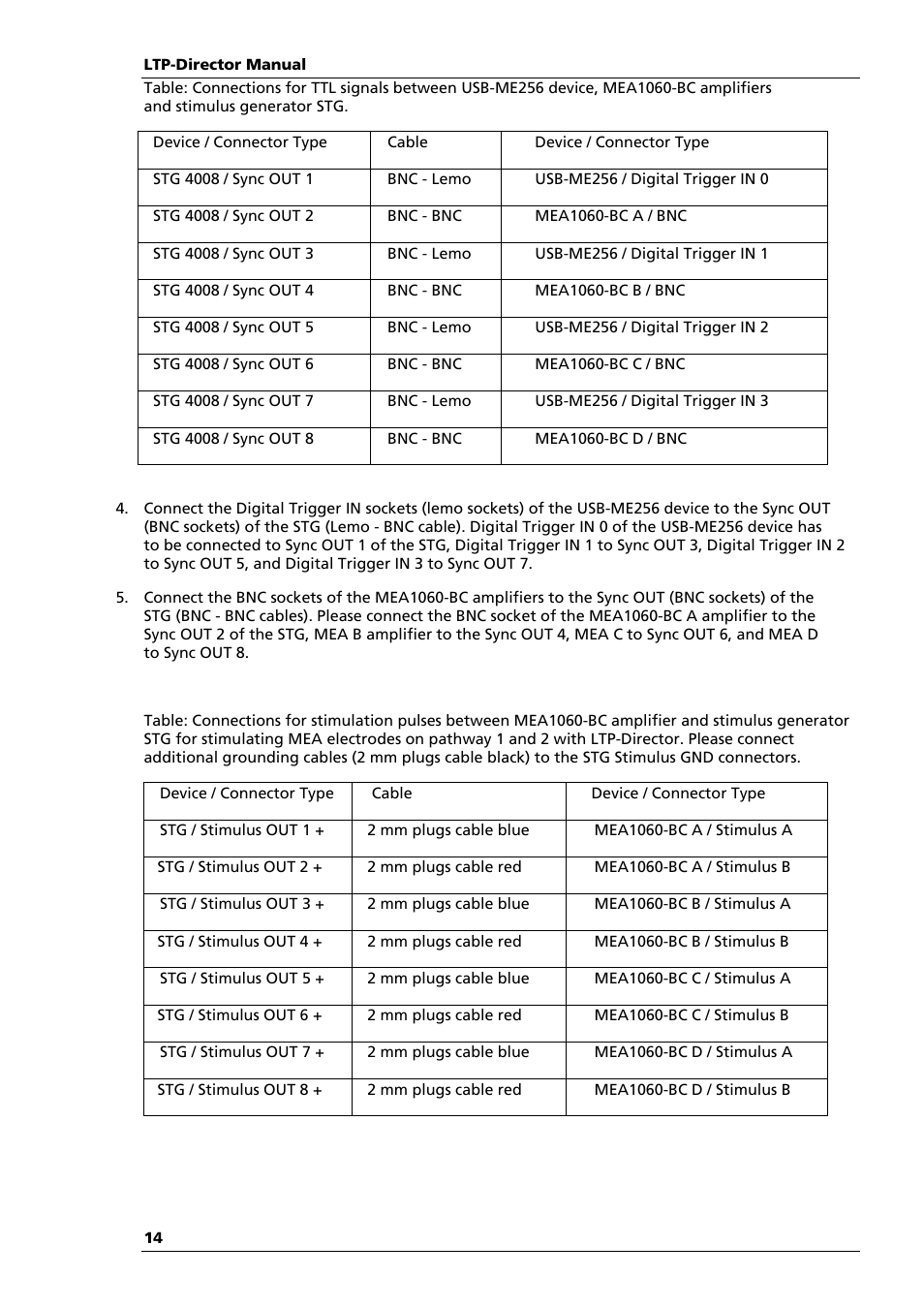 LTP-Director Manual

Table: Connections for TTL signals between USB-ME256 device, MEA1060-BC amplifiers and stimulus generator STG.

| Device / Connector Type | Cable | Device / Connector Type |
|---|---|---|
| STG 4008 / Sync OUT 1 | BNC - Lemo | USB-ME256 / Digital Trigger IN 0 |
| STG 4008 / Sync OUT 2 | BNC - BNC | MEA1060-BC A / BNC |
| STG 4008 / Sync OUT 3 | BNC - Lemo | USB-ME256 / Digital Trigger IN 1 |
| STG 4008 / Sync OUT 4 | BNC - BNC | MEA1060-BC B / BNC |
| STG 4008 / Sync OUT 5 | BNC - Lemo | USB-ME256 / Digital Trigger IN 2 |
| STG 4008 / Sync OUT 6 | BNC - BNC | MEA1060-BC C / BNC |
| STG 4008 / Sync OUT 7 | BNC - Lemo | USB-ME256 / Digital Trigger IN 3 |
| STG 4008 / Sync OUT 8 | BNC - BNC | MEA1060-BC D / BNC |

4. Connect the Digital Trigger IN sockets (lemo sockets) of the USB-ME256 device to the Sync OUT (BNC sockets) of the STG (Lemo - BNC cable). Digital Trigger IN 0 of the USB-ME256 device has to be connected to Sync OUT 1 of the STG, Digital Trigger IN 1 to Sync OUT 3, Digital Trigger IN 2 to Sync OUT 5, and Digital Trigger IN 3 to Sync OUT 7.

5. Connect the BNC sockets of the MEA1060-BC amplifiers to the Sync OUT (BNC sockets) of the STG (BNC - BNC cables). Please connect the BNC socket of the MEA1060-BC A amplifier to the Sync OUT 2 of the STG, MEA B amplifier to the Sync OUT 4, MEA C to Sync OUT 6, and MEA D to Sync OUT 8.

Table: Connections for stimulation pulses between MEA1060-BC amplifier and stimulus generator STG for stimulating MEA electrodes on pathway 1 and 2 with LTP-Director. Please connect additional grounding cables (2 mm plugs cable black) to the STG Stimulus GND connectors.

| Device / Connector Type | Cable | Device / Connector Type |
|---|---|---|
| STG / Stimulus OUT 1 + | 2 mm plugs cable blue | MEA1060-BC A / Stimulus A |
| STG / Stimulus OUT 2 + | 2 mm plugs cable red | MEA1060-BC A / Stimulus B |
| STG / Stimulus OUT 3 + | 2 mm plugs cable blue | MEA1060-BC B / Stimulus A |
| STG / Stimulus OUT 4 + | 2 mm plugs cable red | MEA1060-BC B / Stimulus B |
| STG / Stimulus OUT 5 + | 2 mm plugs cable blue | MEA1060-BC C / Stimulus A |
| STG / Stimulus OUT 6 + | 2 mm plugs cable red | MEA1060-BC C / Stimulus B |
| STG / Stimulus OUT 7 + | 2 mm plugs cable blue | MEA1060-BC D / Stimulus A |
| STG / Stimulus OUT 8 + | 2 mm plugs cable red | MEA1060-BC D / Stimulus B |

14